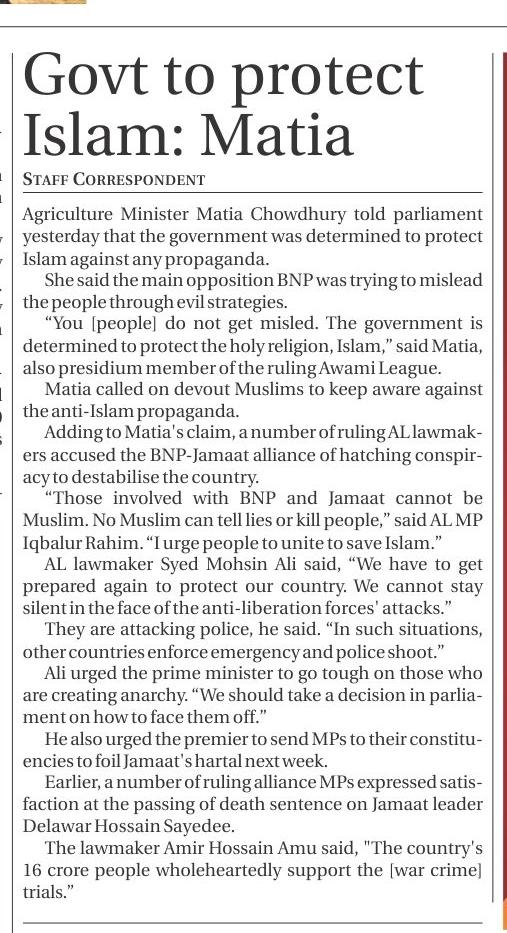 Govt to protect Islam: Matia

STAFF CORRESPONDENT

Agriculture Minister Matia Chowdhury told parliament yesterday that the government was determined to protect Islam against any propaganda.

She said the main opposition BNP was trying to mislead the people through evil strategies.

"You [people] do not get misled. The government is determined to protect the holy religion, Islam," said Matia, also presidium member of the ruling Awami League.

Matia called on devout Muslims to keep aware against the anti-Islam propaganda.

Adding to Matia's claim, a number of ruling AL lawmakers accused the BNP-Jamaat alliance of hatching conspiracy to destabilise the country.

"Those involved with BNP and Jamaat cannot be Muslim. No Muslim can tell lies or kill people," said AL MP Iqbalur Rahim. "I urge people to unite to save Islam."

AL lawmaker Syed Mohsin Ali said, "We have to get prepared again to protect our country. We cannot stay silent in the face of the anti-liberation forces' attacks."

They are attacking police, he said. "In such situations, other countries enforce emergency and police shoot."

Ali urged the prime minister to go tough on those who are creating anarchy. "We should take a decision in parliament on how to face them off."

He also urged the premier to send MPs to their constituencies to foil Jamaat's hartal next week.

Earlier, a number of ruling alliance MPs expressed satisfaction at the passing of death sentence on Jamaat leader Delawar Hossain Sayedee.

The lawmaker Amir Hossain Amu said, "The country's 16 crore people wholeheartedly support the [war crime] trials."